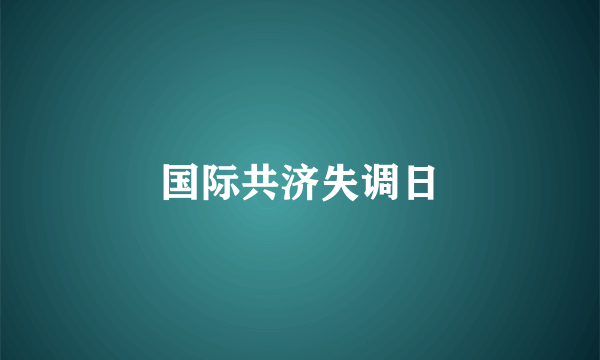 国际共济失调日